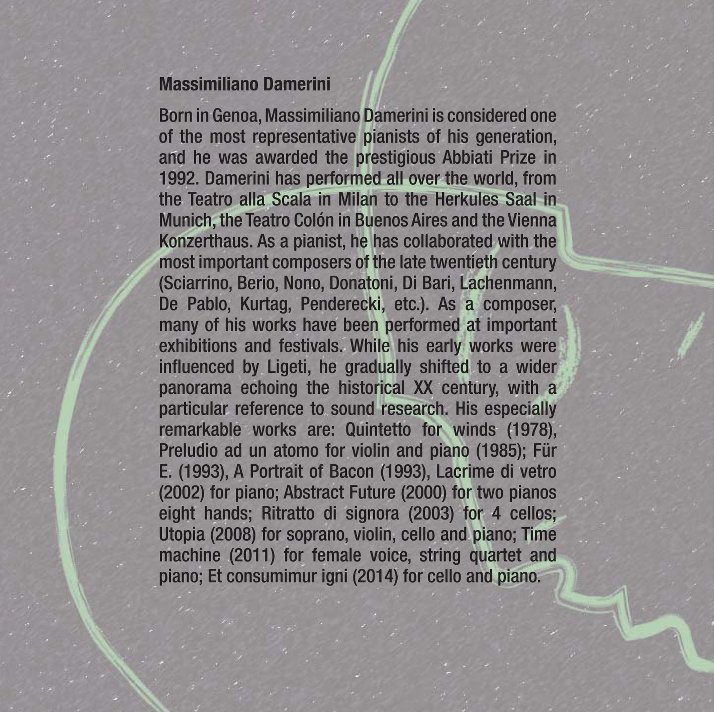 Massimiliano Damerini

Born in Genoa, Massimiliano Damerini is considered one of the most representative pianists of his generation, and he was awarded the prestigious Abbiati Prize in 1992. Damerini has performed all over the world, from the Teatro alla Scala in Milan to the Herkules Saal in Munich, the Teatro Colón in Buenos Aires and the Vienna Konzerthaus. As a pianist, he has collaborated with the most important composers of the late twentieth century (Sciarrino, Berio, Nono, Donatoni, Di Bari, Lachenmann, De Pablo, Kurtag, Penderecki, etc.). As a composer, many of his works have been performed at important exhibitions and festivals. While his early works were influenced by Ligeti, he gradually shifted to a wider panorama echoing the historical XX century, with a particular reference to sound research. His especially remarkable works are: Quintetto for winds (1978), Preludio ad un atomo for violin and piano (1985); Für E. (1993), A Portrait of Bacon (1993), Lacrime di vetro (2002) for piano; Abstract Future (2000) for two pianos eight hands; Ritratto di signora (2003) for 4 cellos; Utopia (2008) for soprano, violin, cello and piano; Time machine (2011) for female voice, string quartet and piano; Et consumimur igni (2014) for cello and piano.